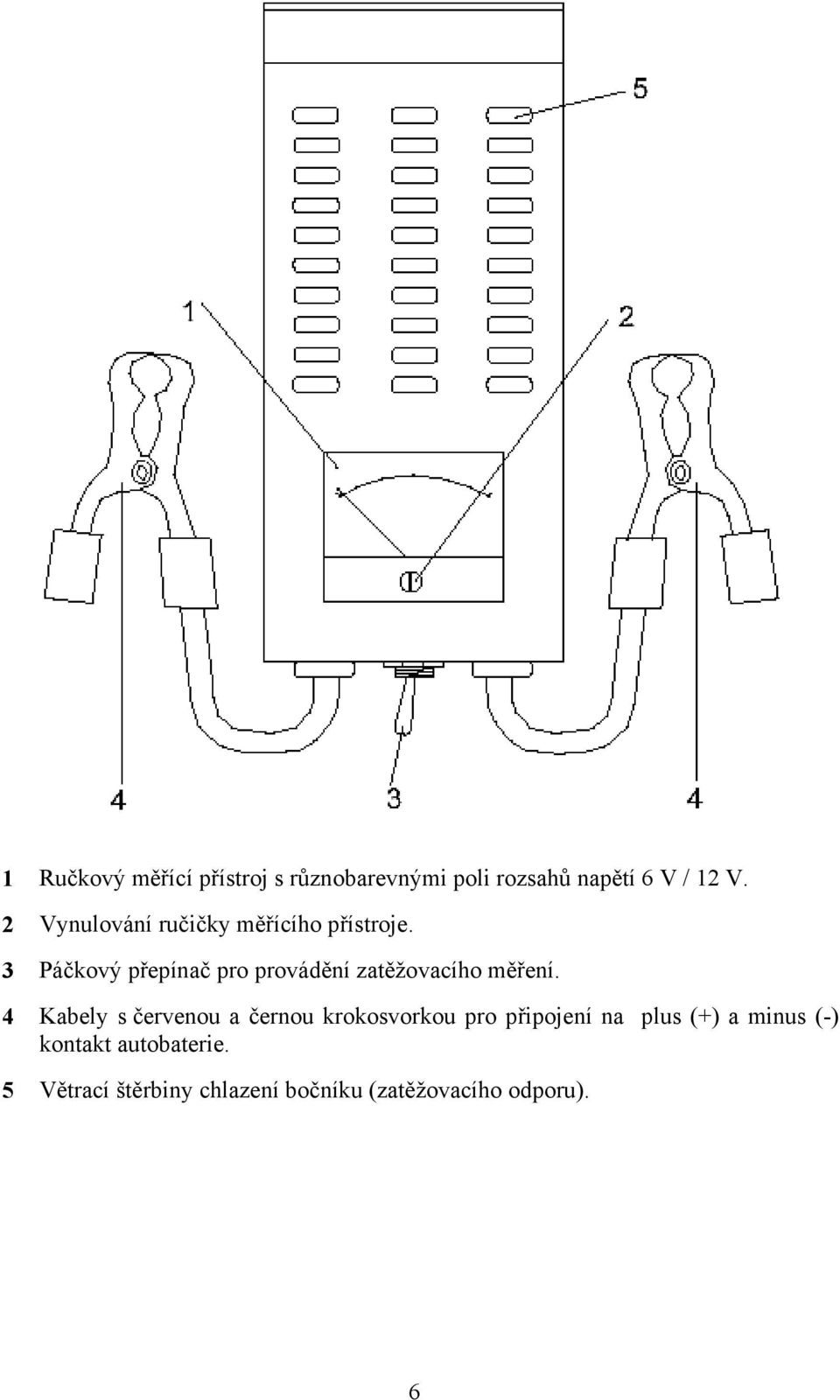 5

1

2

4

3

4

1 Ručkový měřící přístroj s různobarevnými poli rozsahů napětí 6 V / 12 V.

2 Vynulování ručičky měřícího přístroje.

3 Páčkový přepínač pro provádění zatěžovacího měření.

4 Kabely s červenou a černou krokosvorkou pro připojení na plus (+) a minus (-) kontakt autobaterie.

5 Větrací štěrbiny chlazení bočníku (zatěžovacího odporu).

6